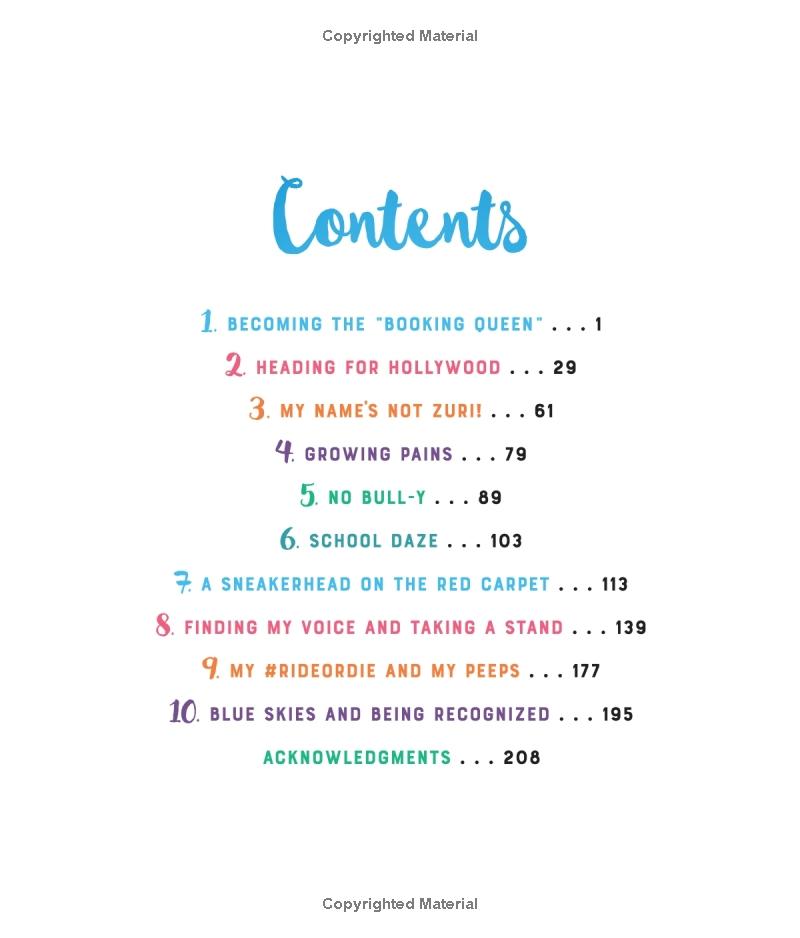 Copyrighted Material

Contents

1. BECOMING THE "BOOKING QUEEN" . . . 1

2. HEADING FOR HOLLYWOOD . . . 29

3. MY NAME'S NOT ZURI! . . . 61

4. GROWING PAINS . . . 79

5. NO BULL-Y . . . 89

6. SCHOOL DAZE . . . 103

7. A SNEAKERHEAD ON THE RED CARPET . . . 113

8. FINDING MY VOICE AND TAKING A STAND . . . 139

9. MY #RIDEORDIE AND MY PEEPS . . . 177

10. BLUE SKIES AND BEING RECOGNIZED . . . 195

ACKNOWLEDGMENTS . . . 208

Copyrighted Material